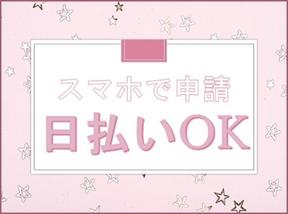 スマホで申請
日払いOK